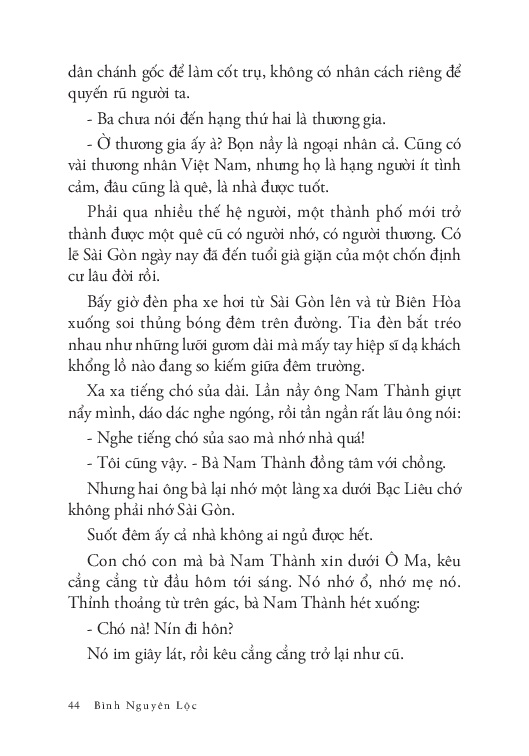 dân chánh gốc để làm cốt trụ, không có nhân cách riêng để quyến rũ người ta.

- Ba chưa nói đến hạng thứ hai là thương gia.

- Ờ thương gia ấy à? Bọn nầy là ngoại nhân cả. Cũng có vài thương nhân Việt Nam, nhưng họ là hạng người ít tình cảm, đâu cũng là quê, là nhà được tuốt.

Phải qua nhiều thế hệ người, một thành phố mới trở thành được một quê cũ có người nhớ, có người thương. Có lẽ Sài Gòn ngày nay đã đến tuổi già giặn của một chốn định cư lâu đời rồi.

Bấy giờ đèn pha xe hơi từ Sài Gòn lên và từ Biên Hòa xuống soi thủng bóng đêm trên đường. Tia đèn bắt tréo nhau như những lưỡi gươm dài mà mấy tay hiệp sĩ dạ khách khổng lồ nào đang so kiếm giữa đêm trường.

Xa xa tiếng chó sủa dài. Lần nầy ông Nam Thành giựt nẩy mình, dáo dác nghe ngóng, rồi tần ngần rất lâu ông nói:

- Nghe tiếng chó sủa sao mà nhớ nhà quá!

- Tôi cũng vậy. - Bà Nam Thành đồng tâm với chồng.

Nhưng hai ông bà lại nhớ một làng xa dưới Bạc Liêu chớ không phải nhớ Sài Gòn.

Suốt đêm ấy cả nhà không ai ngủ được hết.

Con chó con mà bà Nam Thành xin dưới Ô Ma, kêu cẳng cẳng từ đầu hôm tới sáng. Nó nhớ ổ, nhớ mẹ nó. Thỉnh thoảng từ trên gác, bà Nam Thành hét xuống:

- Chó nà! Nín đi hôn?

Nó im giây lát, rồi kêu cẳng cẳng trở lại như cũ.

44 Bình Nguyên Lộc